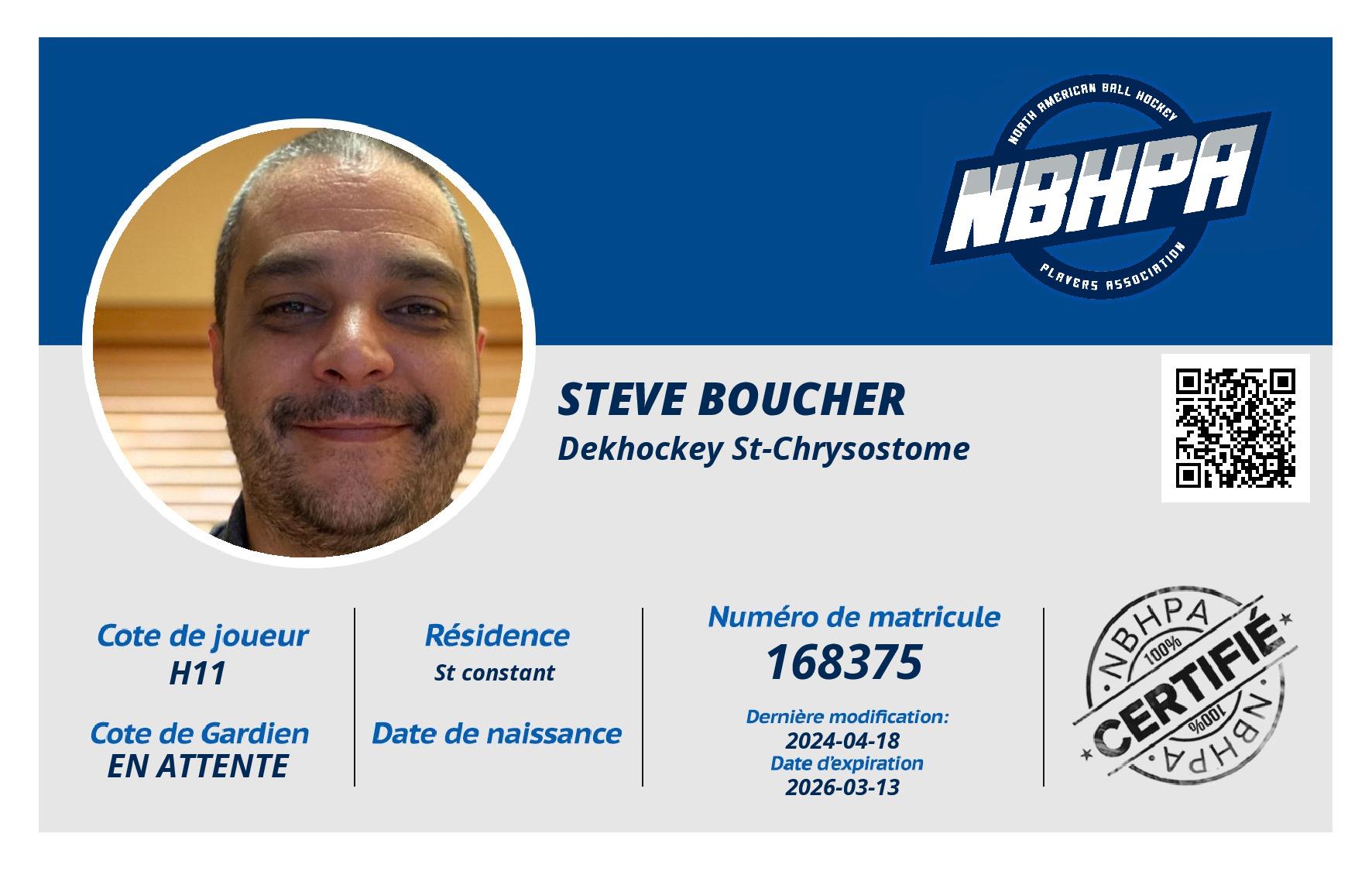 NORTH AMERICAN BALL HOCKEY
NBHPA
PLAYERS ASSOCIATION

STEVE BOUCHER
Dekhockey St-Chrysostome

Cote de joueur
H11

Cote de Gardien
EN ATTENTE

Résidence
St constant

Date de naissance

Numéro de matricule
168375

Dernière modification:
2024-04-18
Date d'expiration
2026-03-13

NBHPA
100%
CERTIFIÉ
100%
NBHPA